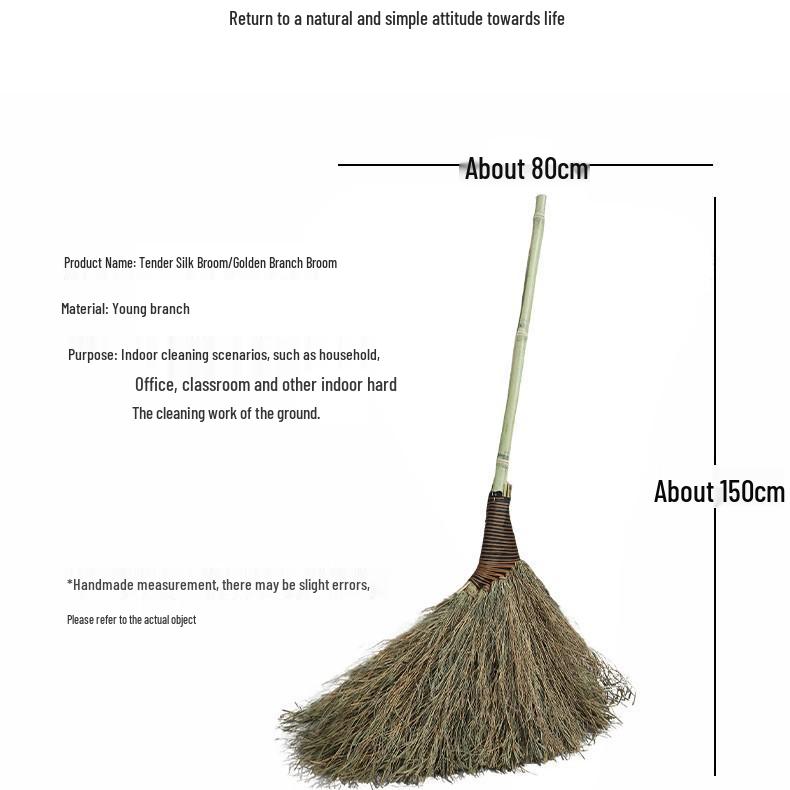 Return to a natural and simple attitude towards life

About 80cm

Product Name: Tender Silk Broom/Golden Branch Broom

Material: Young branch

Purpose: Indoor cleaning scenarios, such as household, Office, classroom and other indoor hard The cleaning work of the ground.

About 150cm

*Handmade measurement, there may be slight errors,

Please refer to the actual object